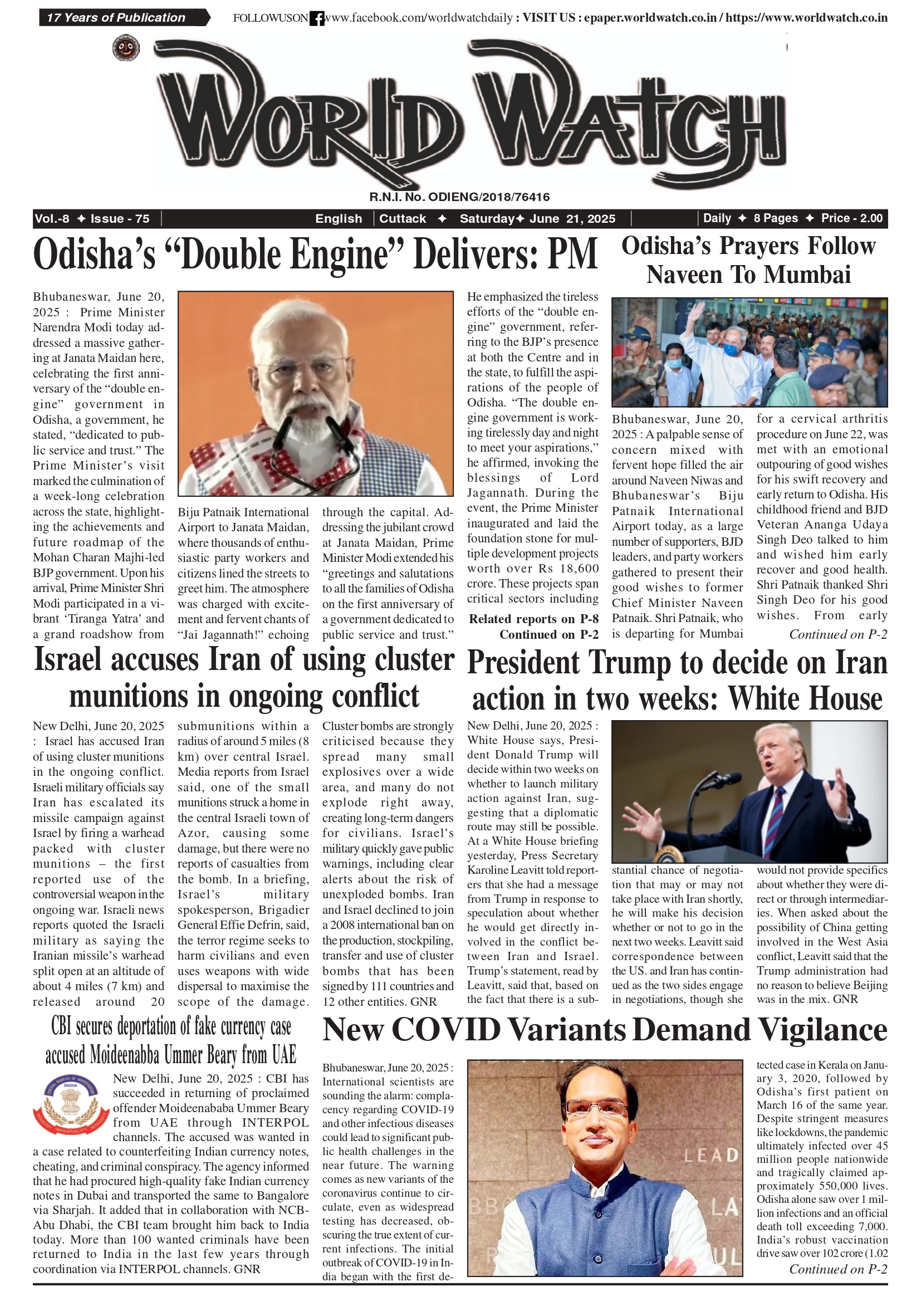 17 Years of Publication

FOLLOWUSON www.facebook.com/worldwatchdaily : VISIT US : epaper.worldwatch.co.in / https://www.worldwatch.co.in

WORLD WATCH

R.N.I. No. ODIENG/2018/76416

Vol.-8 ✦ Issue - 75 | English | Cuttack ✦ Saturday✦ June 21, 2025 | Daily ✦ 8 Pages ✦ Price - 2.00

Odisha's "Double Engine" Delivers: PM

Bhubaneswar, June 20, 2025 : Prime Minister Narendra Modi today addressed a massive gathering at Janata Maidan here, celebrating the first anniversary of the "double engine" government in Odisha, a government, he stated, "dedicated to public service and trust." The Prime Minister's visit marked the culmination of a week-long celebration across the state, highlighting the achievements and future roadmap of the Mohan Charan Majhi-led BJP government. Upon his arrival, Prime Minister Shri Modi participated in a vibrant 'Tiranga Yatra' and a grand roadshow from Biju Patnaik International Airport to Janata Maidan, where thousands of enthusiastic party workers and citizens lined the streets to greet him. The atmosphere was charged with excitement and fervent chants of "Jai Jagannath!" echoing through the capital. Addressing the jubilant crowd at Janata Maidan, Prime Minister Modi extended his "greetings and salutations to all the families of Odisha on the first anniversary of a government dedicated to public service and trust." He emphasized the tireless efforts of the "double engine" government, referring to the BJP's presence at both the Centre and in the state, to fulfill the aspirations of the people of Odisha. "The double engine government is working tirelessly day and night to meet your aspirations," he affirmed, invoking the blessings of Lord Jagannath. During the event, the Prime Minister inaugurated and laid the foundation stone for multiple development projects worth over Rs 18,600 crore. These projects span critical sectors including

Related reports on P-8
Continued on P-2

Odisha's Prayers Follow Naveen To Mumbai

Bhubaneswar, June 20, 2025 : A palpable sense of concern mixed with fervent hope filled the air around Naveen Niwas and Bhubaneswar's Biju Patnaik International Airport today, as a large number of supporters, BJD leaders, and party workers gathered to present their good wishes to former Chief Minister Naveen Patnaik. Shri Patnaik, who is departing for Mumbai for a cervical arthritis procedure on June 22, was met with an emotional outpouring of good wishes for his swift recovery and early return to Odisha. His childhood friend and BJD Veteran Ananga Udaya Singh Deo talked to him and wished him early recover and good health. Shri Patnaik thanked Shri Singh Deo for his good wishes. From early

Continued on P-2

Israel accuses Iran of using cluster munitions in ongoing conflict

New Delhi, June 20, 2025 : Israel has accused Iran of using cluster munitions in the ongoing conflict. Israeli military officials say Iran has escalated its missile campaign against Israel by firing a warhead packed with cluster munitions – the first reported use of the controversial weapon in the ongoing war. Israeli news reports quoted the Israeli military as saying the Iranian missile's warhead split open at an altitude of about 4 miles (7 km) and released around 20 submunitions within a radius of around 5 miles (8 km) over central Israel. Media reports from Israel said, one of the small munitions struck a home in the central Israeli town of Azor, causing some damage, but there were no reports of casualties from the bomb. In a briefing, Israel's military spokesperson, Brigadier General Effie Defrin, said, the terror regime seeks to harm civilians and even uses weapons with wide dispersal to maximise the scope of the damage. Cluster bombs are strongly criticised because they spread many small explosives over a wide area, and many do not explode right away, creating long-term dangers for civilians. Israel's military quickly gave public warnings, including clear alerts about the risk of unexploded bombs. Iran and Israel declined to join a 2008 international ban on the production, stockpiling, transfer and use of cluster bombs that has been signed by 111 countries and 12 other entities. GNR

President Trump to decide on Iran action in two weeks: White House

New Delhi, June 20, 2025 : White House says, President Donald Trump will decide within two weeks on whether to launch military action against Iran, suggesting that a diplomatic route may still be possible. At a White House briefing yesterday, Press Secretary Karoline Leavitt told reporters that she had a message from Trump in response to speculation about whether he would get directly involved in the conflict between Iran and Israel. Trump's statement, read by Leavitt, said that, based on the fact that there is a substantial chance of negotiation that may or may not take place with Iran shortly, he will make his decision whether or not to go in the next two weeks. Leavitt said correspondence between the US. and Iran has continued as the two sides engage in negotiations, though she would not provide specifics about whether they were direct or through intermediaries. When asked about the possibility of China getting involved in the West Asia conflict, Leavitt said that the Trump administration had no reason to believe Beijing was in the mix. GNR

CBI secures deportation of fake currency case accused Moideenabba Ummer Beary from UAE

New Delhi, June 20, 2025 : CBI has succeeded in returning of proclaimed offender Moideenababa Ummer Beary from UAE through INTERPOL channels. The accused was wanted in a case related to counterfeiting Indian currency notes, cheating, and criminal conspiracy. The agency informed that he had procured high-quality fake Indian currency notes in Dubai and transported the same to Bangalore via Sharjah. It added that in collaboration with NCB-Abu Dhabi, the CBI team brought him back to India today. More than 100 wanted criminals have been returned to India in the last few years through coordination via INTERPOL channels. GNR

New COVID Variants Demand Vigilance

Bhubaneswar, June 20, 2025 : International scientists are sounding the alarm: complacency regarding COVID-19 and other infectious diseases could lead to significant public health challenges in the near future. The warning comes as new variants of the coronavirus continue to circulate, even as widespread testing has decreased, obscuring the true extent of current infections. The initial outbreak of COVID-19 in India began with the first detected case in Kerala on January 3, 2020, followed by Odisha's first patient on March 16 of the same year. Despite stringent measures like lockdowns, the pandemic ultimately infected over 45 million people nationwide and tragically claimed approximately 550,000 lives. Odisha alone saw over 1 million infections and an official death toll exceeding 7,000. India's robust vaccination drive saw over 102 crore (1.02

Continued on P-2